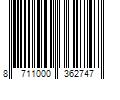 8 711000 362747